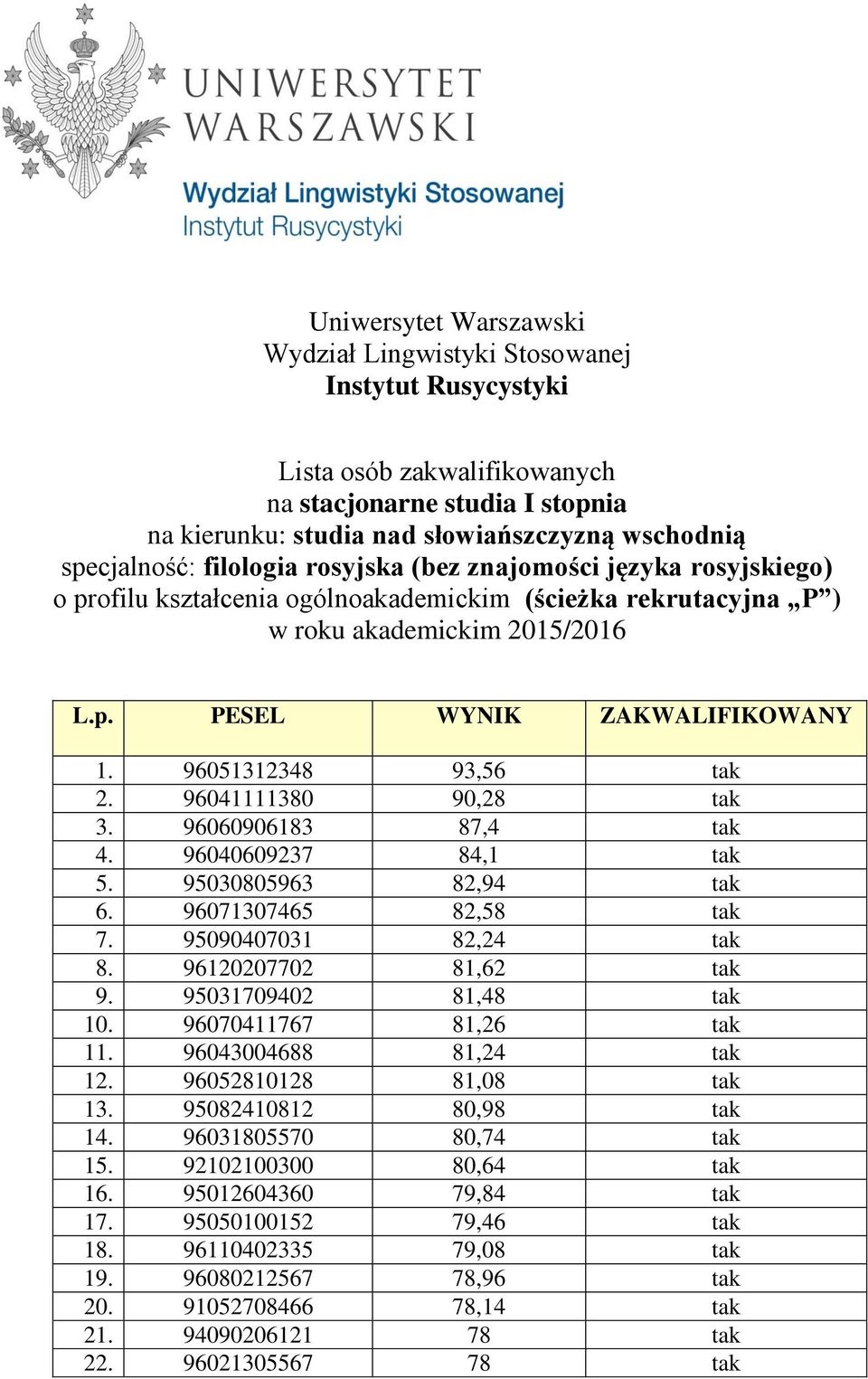 UNIWERSYTET WARSZAWSKI

Wydział Lingwistyki Stosowanej
Instytut Rusycystyki

Uniwersytet Warszawski
Wydział Lingwistyki Stosowanej
Instytut Rusycystyki

Lista osób zakwalifikowanych
na stacjonarne studia I stopnia
na kierunku: studia nad słowiańszczyzną wschodnią
specjalność: filologia rosyjska (bez znajomości języka rosyjskiego)
o profilu kształcenia ogólnoakademickim (ścieżka rekrutacyjna „P”)
w roku akademickim 2015/2016

| L.p. | PESEL | WYNIK | ZAKWALIFIKOWANY |
|---|---|---|---|
| 1. | 96051312348 | 93,56 | tak |
| 2. | 96041111380 | 90,28 | tak |
| 3. | 96060906183 | 87,4 | tak |
| 4. | 96040609237 | 84,1 | tak |
| 5. | 95030805963 | 82,94 | tak |
| 6. | 96071307465 | 82,58 | tak |
| 7. | 95090407031 | 82,24 | tak |
| 8. | 96120207702 | 81,62 | tak |
| 9. | 95031709402 | 81,48 | tak |
| 10. | 96070411767 | 81,26 | tak |
| 11. | 96043004688 | 81,24 | tak |
| 12. | 96052810128 | 81,08 | tak |
| 13. | 95082410812 | 80,98 | tak |
| 14. | 96031805570 | 80,74 | tak |
| 15. | 92102100300 | 80,64 | tak |
| 16. | 95012604360 | 79,84 | tak |
| 17. | 95050100152 | 79,46 | tak |
| 18. | 96110402335 | 79,08 | tak |
| 19. | 96080212567 | 78,96 | tak |
| 20. | 91052708466 | 78,14 | tak |
| 21. | 94090206121 | 78 | tak |
| 22. | 96021305567 | 78 | tak |